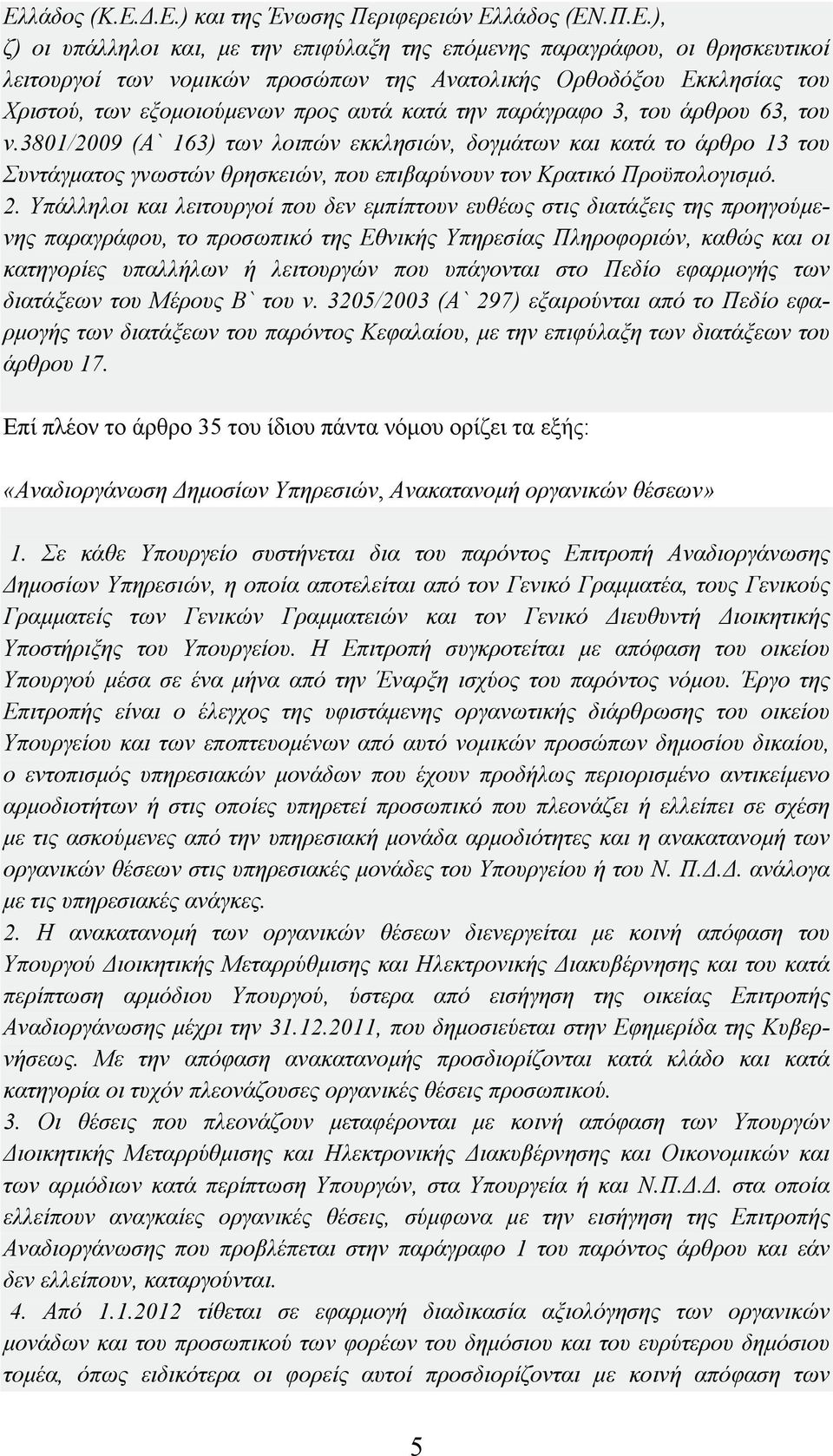 Ελλάδος (Κ.Ε.Δ.Ε.) και της Ένωσης Περιφερειών Ελλάδος (ΕΝ.Π.Ε.), ζ) οι υπάλληλοι και, με την επιφύλαξη της επόμενης παραγράφου, οι θρησκευτικοί λειτουργοί των νομικών προσώπων της Ανατολικής Ορθοδόξου Εκκλησίας του Χριστού, των εξομοιούμενων προς αυτά κατά την παράγραφο 3, του άρθρου 63, του ν.3801/2009 (Α` 163) των λοιπών εκκλησιών, δογμάτων και κατά το άρθρο 13 του Συντάγματος γνωστών θρησκειών, που επιβαρύνουν τον Κρατικό Προϋπολογισμό.
2. Υπάλληλοι και λειτουργοί που δεν εμπίπτουν ευθέως στις διατάξεις της προηγούμενης παραγράφου, το προσωπικό της Εθνικής Υπηρεσίας Πληροφοριών, καθώς και οι κατηγορίες υπαλλήλων ή λειτουργών που υπάγονται στο Πεδίο εφαρμογής των διατάξεων του Μέρους Β` του ν. 3205/2003 (Α` 297) εξαιρούνται από το Πεδίο εφαρμογής των διατάξεων του παρόντος Κεφαλαίου, με την επιφύλαξη των διατάξεων του άρθρου 17.

Επί πλέον το άρθρο 35 του ίδιου πάντα νόμου ορίζει τα εξής:

«Αναδιοργάνωση Δημοσίων Υπηρεσιών, Ανακατανομή οργανικών θέσεων»

1. Σε κάθε Υπουργείο συστήνεται δια του παρόντος Επιτροπή Αναδιοργάνωσης Δημοσίων Υπηρεσιών, η οποία αποτελείται από τον Γενικό Γραμματέα, τους Γενικούς Γραμματείς των Γενικών Γραμματειών και τον Γενικό Διευθυντή Διοικητικής Υποστήριξης του Υπουργείου. Η Επιτροπή συγκροτείται με απόφαση του οικείου Υπουργού μέσα σε ένα μήνα από την Έναρξη ισχύος του παρόντος νόμου. Έργο της Επιτροπής είναι ο έλεγχος της υφιστάμενης οργανωτικής διάρθρωσης του οικείου Υπουργείου και των εποπτευομένων από αυτό νομικών προσώπων δημοσίου δικαίου, ο εντοπισμός υπηρεσιακών μονάδων που έχουν προδήλως περιορισμένο αντικείμενο αρμοδιοτήτων ή στις οποίες υπηρετεί προσωπικό που πλεονάζει ή ελλείπει σε σχέση με τις ασκούμενες από την υπηρεσιακή μονάδα αρμοδιότητες και η ανακατανομή των οργανικών θέσεων στις υπηρεσιακές μονάδες του Υπουργείου ή του Ν. Π.Δ.Δ. ανάλογα με τις υπηρεσιακές ανάγκες.
2. Η ανακατανομή των οργανικών θέσεων διενεργείται με κοινή απόφαση του Υπουργού Διοικητικής Μεταρρύθμισης και Ηλεκτρονικής Διακυβέρνησης και του κατά περίπτωση αρμόδιου Υπουργού, ύστερα από εισήγηση της οικείας Επιτροπής Αναδιοργάνωσης μέχρι την 31.12.2011, που δημοσιεύεται στην Εφημερίδα της Κυβερνήσεως. Με την απόφαση ανακατανομής προσδιορίζονται κατά κλάδο και κατά κατηγορία οι τυχόν πλεονάζουσες οργανικές θέσεις προσωπικού.
3. Οι θέσεις που πλεονάζουν μεταφέρονται με κοινή απόφαση των Υπουργών Διοικητικής Μεταρρύθμισης και Ηλεκτρονικής Διακυβέρνησης και Οικονομικών και των αρμόδιων κατά περίπτωση Υπουργών, στα Υπουργεία ή και Ν.Π.Δ.Δ. στα οποία ελλείπουν αναγκαίες οργανικές θέσεις, σύμφωνα με την εισήγηση της Επιτροπής Αναδιοργάνωσης που προβλέπεται στην παράγραφο 1 του παρόντος άρθρου και εάν δεν ελλείπουν, καταργούνται.
4. Από 1.1.2012 τίθεται σε εφαρμογή διαδικασία αξιολόγησης των οργανικών μονάδων και του προσωπικού των φορέων του δημόσιου και του ευρύτερου δημόσιου τομέα, όπως ειδικότερα οι φορείς αυτοί προσδιορίζονται με κοινή απόφαση των

5